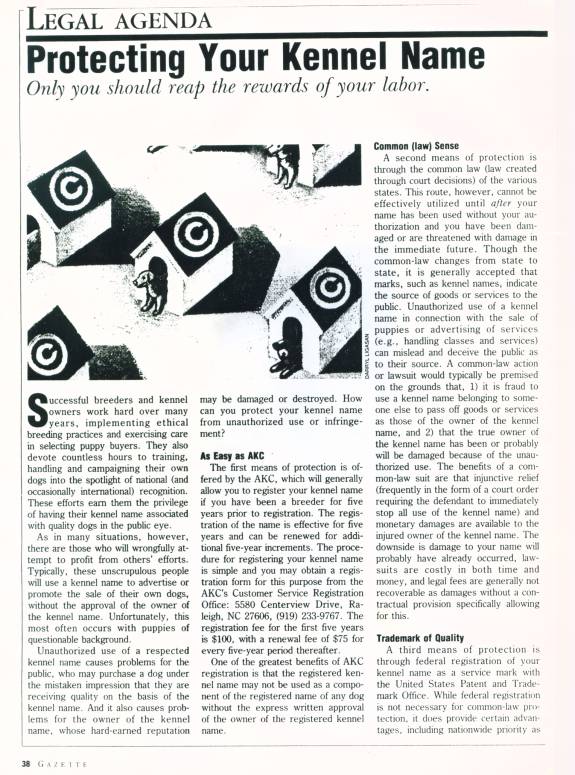 LEGAL AGENDA

Protecting Your Kennel Name

Only you should reap the rewards of your labor.

DARRYL LIGASAN

Successful breeders and kennel owners work hard over many years, implementing ethical breeding practices and exercising care in selecting puppy buyers. They also devote countless hours to training, handling and campaigning their own dogs into the spotlight of national (and occasionally international) recognition. These efforts earn them the privilege of having their kennel name associated with quality dogs in the public eye.

As in many situations, however, there are those who will wrongfully attempt to profit from others' efforts. Typically, these unscrupulous people will use a kennel name to advertise or promote the sale of their own dogs, without the approval of the owner of the kennel name. Unfortunately, this most often occurs with puppies of questionable background.

Unauthorized use of a respected kennel name causes problems for the public, who may purchase a dog under the mistaken impression that they are receiving quality on the basis of the kennel name. And it also causes problems for the owner of the kennel name, whose hard-earned reputation may be damaged or destroyed. How can you protect your kennel name from unauthorized use or infringement?

As Easy as AKC

The first means of protection is offered by the AKC, which will generally allow you to register your kennel name if you have been a breeder for five years prior to registration. The registration of the name is effective for five years and can be renewed for additional five-year increments. The procedure for registering your kennel name is simple and you may obtain a registration form for this purpose from the AKC's Customer Service Registration Office: 5580 Centerview Drive, Raleigh, NC 27606, (919) 233-9767. The registration fee for the first five years is $100, with a renewal fee of $75 for every five-year period thereafter.

One of the greatest benefits of AKC registration is that the registered kennel name may not be used as a component of the registered name of any dog without the express written approval of the owner of the registered kennel name.

Common (law) Sense

A second means of protection is through the common law (law created through court decisions) of the various states. This route, however, cannot be effectively utilized until after your name has been used without your authorization and you have been damaged or are threatened with damage in the immediate future. Though the common-law changes from state to state, it is generally accepted that marks, such as kennel names, indicate the source of goods or services to the public. Unauthorized use of a kennel name in connection with the sale of puppies or advertising of services (e.g., handling classes and services) can mislead and deceive the public as to their source. A common-law action or lawsuit would typically be premised on the grounds that, 1) it is fraud to use a kennel name belonging to someone else to pass off goods or services as those of the owner of the kennel name, and 2) that the true owner of the kennel name has been or probably will be damaged because of the unauthorized use. The benefits of a common-law suit are that injunctive relief (frequently in the form of a court order requiring the defendant to immediately stop all use of the kennel name) and monetary damages are available to the injured owner of the kennel name. The downside is damage to your name will probably have already occurred, lawsuits are costly in both time and money, and legal fees are generally not recoverable as damages without a contractual provision specifically allowing for this.

Trademark of Quality

A third means of protection is through federal registration of your kennel name as a service mark with the United States Patent and Trademark Office. While federal registration is not necessary for common-law protection, it does provide certain advantages, including nationwide priority as

38 GAZETTE